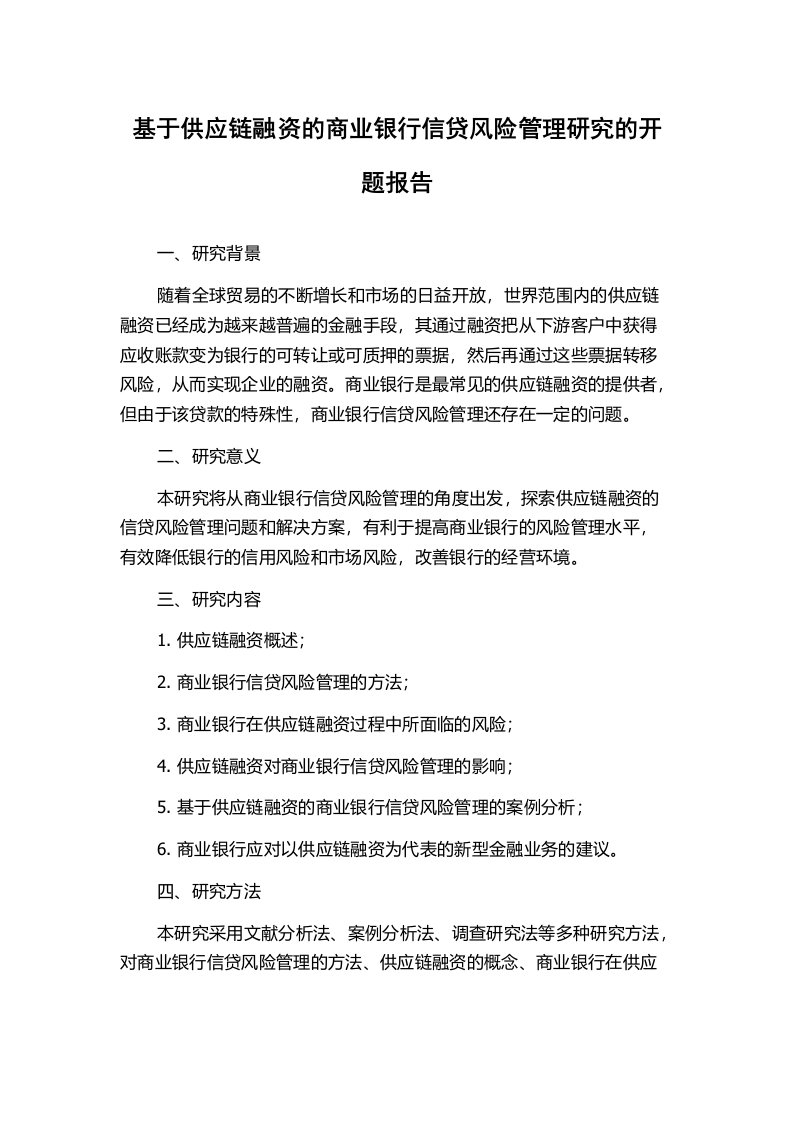 基于供应链融资的商业银行信贷风险管理研究的开题报告

一、研究背景

随着全球贸易的不断增长和市场的日益开放，世界范围内的供应链融资已经成为越来越普遍的金融手段，其通过融资把从下游客户中获得应收账款变为银行的可转让或可质押的票据，然后再通过这些票据转移风险，从而实现企业的融资。商业银行是最常见的供应链融资的提供者，但由于该贷款的特殊性，商业银行信贷风险管理还存在一定的问题。

二、研究意义

本研究将从商业银行信贷风险管理的角度出发，探索供应链融资的信贷风险管理问题和解决方案，有利于提高商业银行的风险管理水平，有效降低银行的信用风险和市场风险，改善银行的经营环境。

三、研究内容

1. 供应链融资概述；

2. 商业银行信贷风险管理的方法；

3. 商业银行在供应链融资过程中所面临的风险；

4. 供应链融资对商业银行信贷风险管理的影响；

5. 基于供应链融资的商业银行信贷风险管理的案例分析；

6. 商业银行应对以供应链融资为代表的新型金融业务的建议。

四、研究方法

本研究采用文献分析法、案例分析法、调查研究法等多种研究方法，对商业银行信贷风险管理的方法、供应链融资的概念、商业银行在供应